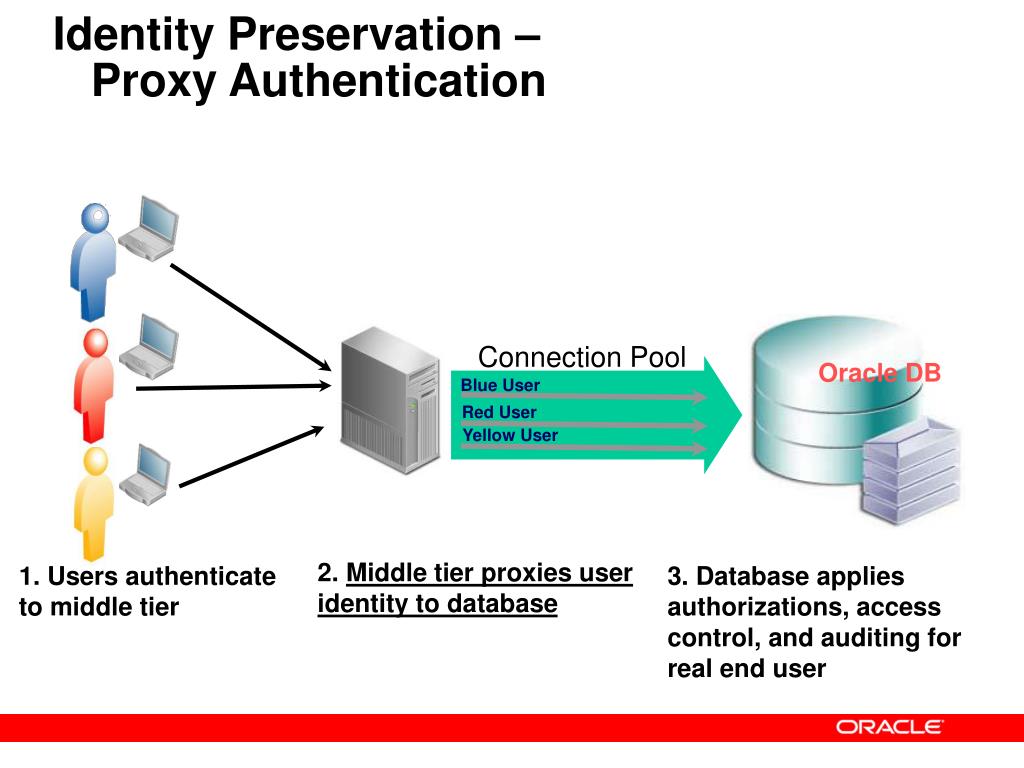 Identity Preservation – Proxy Authentication

Connection Pool

Blue User

Red User

Yellow User

Oracle DB

1. Users authenticate to middle tier

2. Middle tier proxies user identity to database

3. Database applies authorizations, access control, and auditing for real end user

ORACLE